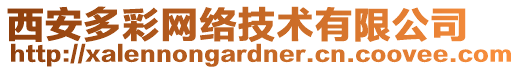 西安多彩网络技术有限公司
http://xalennongardner.cn.coovee.com